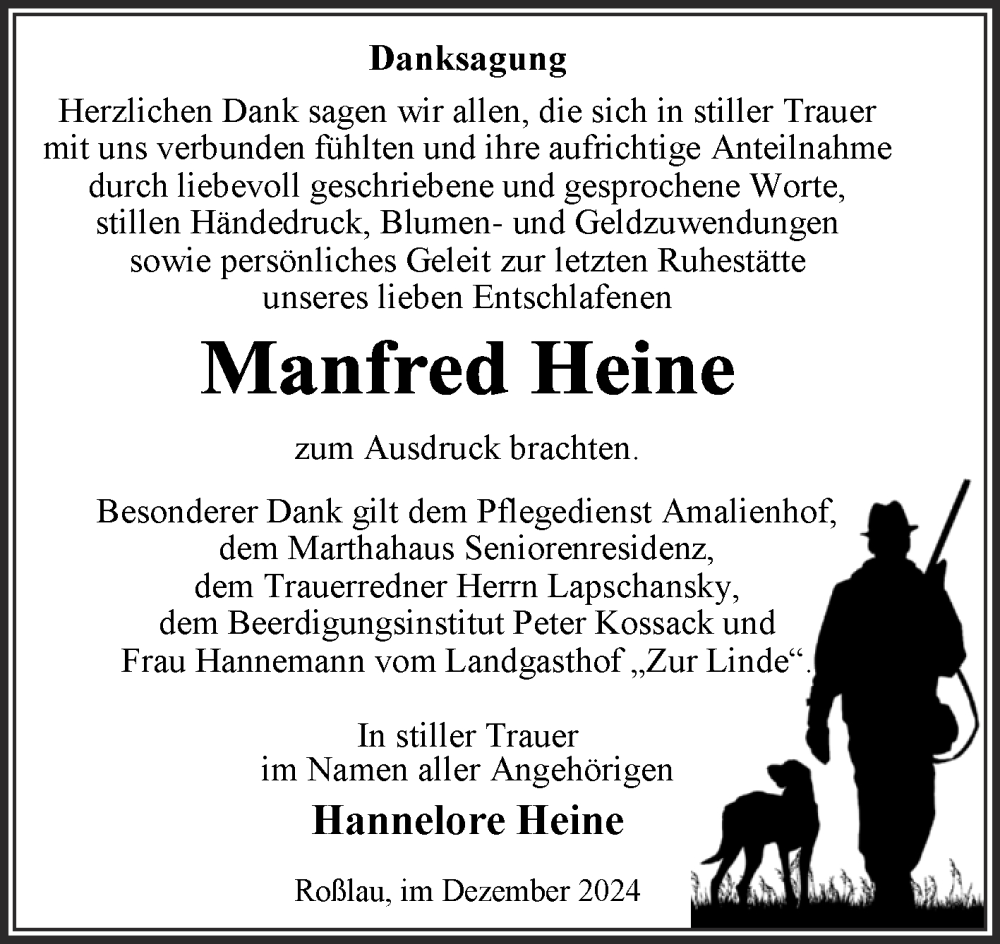 Danksagung

Herzlichen Dank sagen wir allen, die sich in stiller Trauer mit uns verbunden fühlten und ihre aufrichtige Anteilnahme durch liebevoll geschriebene und gesprochene Worte, stillen Händedruck, Blumen- und Geldzuwendungen sowie persönliches Geleit zur letzten Ruhestätte unseres lieben Entschlafenen

Manfred Heine

zum Ausdruck brachten.

Besonderer Dank gilt dem Pflegedienst Amalienhof, dem Marthahaus Seniorenresidenz, dem Trauerredner Herrn Lapschansky, dem Beerdigungsinstitut Peter Kossack und Frau Hannemann vom Landgasthof „Zur Linde“.

In stiller Trauer
im Namen aller Angehörigen

Hannelore Heine

Roßlau, im Dezember 2024